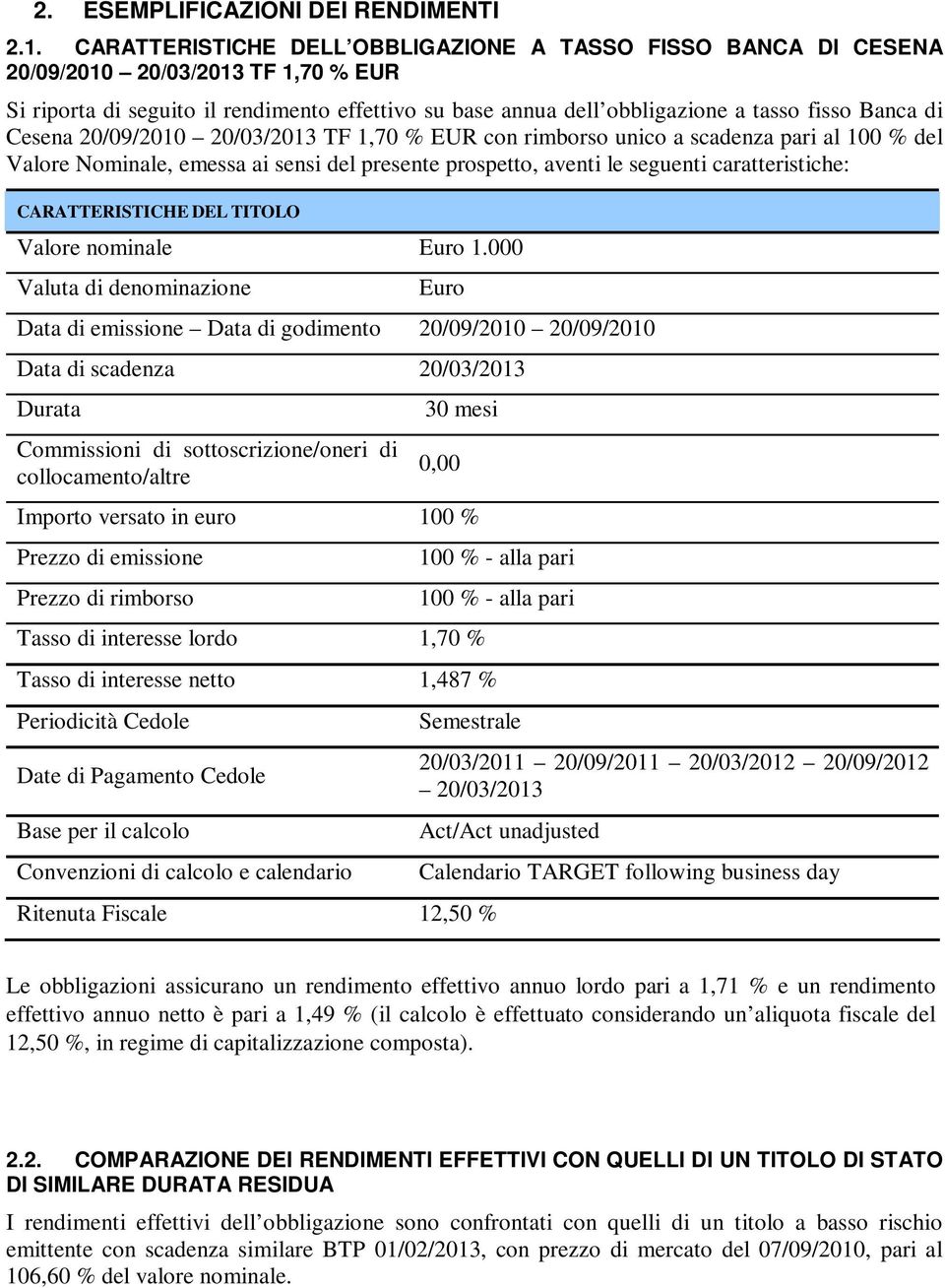 2. ESEMPLIFICAZIONI DEI RENDIMENTI

2.1. CARATTERISTICHE DELL OBBLIGAZIONE A TASSO FISSO BANCA DI CESENA 20/09/2010 – 20/03/2013 TF 1,70 % EUR

Si riporta di seguito il rendimento effettivo su base annua dell obbligazione a tasso fisso Banca di Cesena 20/09/2010 – 20/03/2013 TF 1,70 % EUR con rimborso unico a scadenza pari al 100 % del Valore Nominale, emessa ai sensi del presente prospetto, aventi le seguenti caratteristiche:

| CARATTERISTICHE DEL TITOLO | |
|---|---|
| Valore nominale | Euro 1.000 |
| Valuta di denominazione | Euro |
| Data di emissione – Data di godimento | 20/09/2010 – 20/09/2010 |
| Data di scadenza | 20/03/2013 |
| Durata | 30 mesi |
| Commissioni di sottoscrizione/oneri di collocamento/altre | 0,00 |
| Importo versato in euro | 100 % |
| Prezzo di emissione | 100 % - alla pari |
| Prezzo di rimborso | 100 % - alla pari |
| Tasso di interesse lordo | 1,70 % |
| Tasso di interesse netto | 1,487 % |
| Periodicità Cedole | Semestrale |
| Date di Pagamento Cedole | 20/03/2011 – 20/09/2011 – 20/03/2012 – 20/09/2012 – 20/03/2013 |
| Base per il calcolo | Act/Act unadjusted |
| Convenzioni di calcolo e calendario | Calendario TARGET following business day |
| Ritenuta Fiscale | 12,50 % |

Le obbligazioni assicurano un rendimento effettivo annuo lordo pari a 1,71 % e un rendimento effettivo annuo netto è pari a 1,49 % (il calcolo è effettuato considerando un aliquota fiscale del 12,50 %, in regime di capitalizzazione composta).

2.2. COMPARAZIONE DEI RENDIMENTI EFFETTIVI CON QUELLI DI UN TITOLO DI STATO DI SIMILARE DURATA RESIDUA

I rendimenti effettivi dell obbligazione sono confrontati con quelli di un titolo a basso rischio emittente con scadenza similare BTP 01/02/2013, con prezzo di mercato del 07/09/2010, pari al 106,60 % del valore nominale.